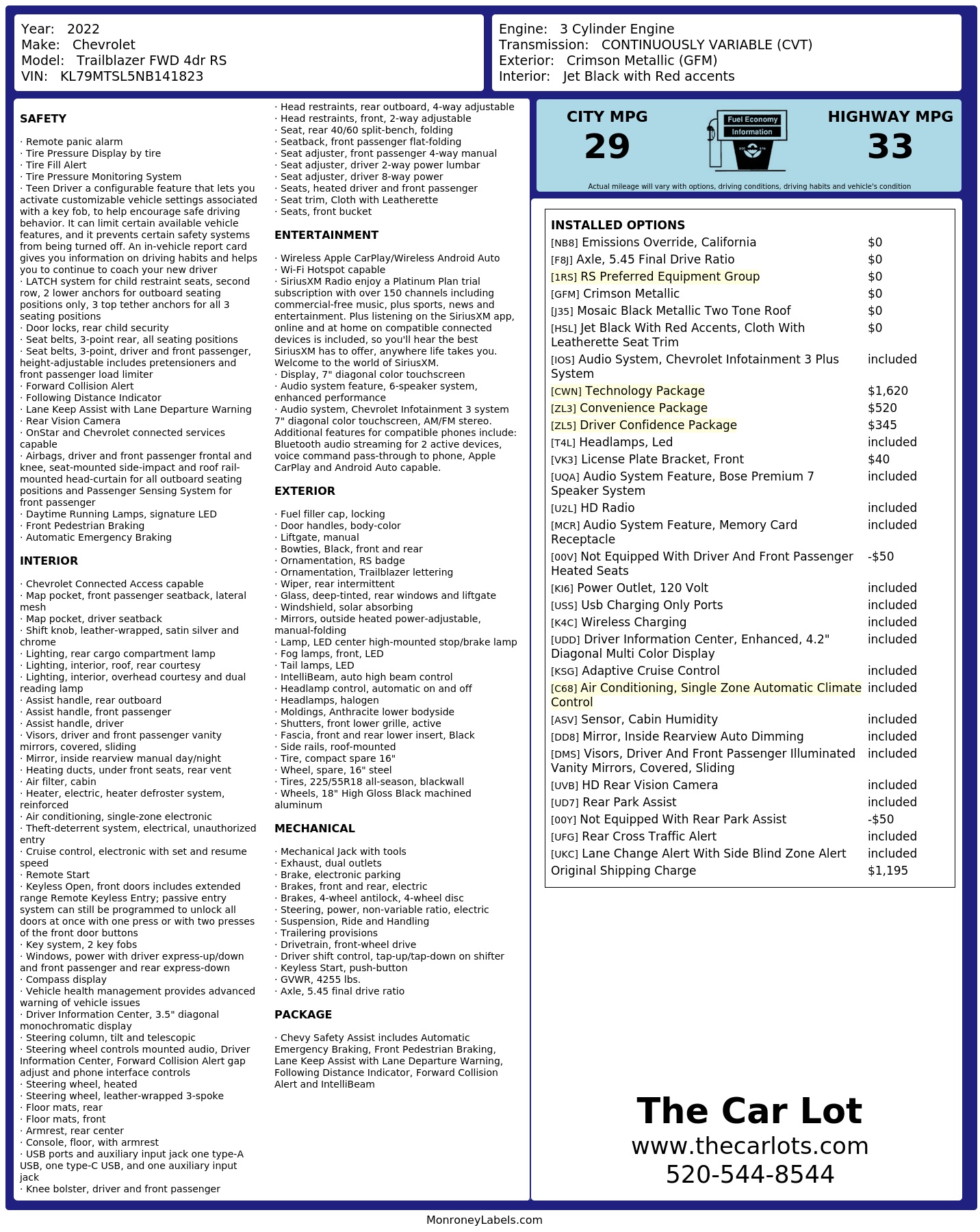 Year: 2022
Make: Chevrolet
Model: Trailblazer FWD 4dr RS
VIN: KL79MTSL5NB141823

Engine: 3 Cylinder Engine
Transmission: CONTINUOUSLY VARIABLE (CVT)
Exterior: Crimson Metallic (GFM)
Interior: Jet Black with Red accents

SAFETY

· Remote panic alarm
· Tire Pressure Display by tire
· Tire Fill Alert
· Tire Pressure Monitoring System
· Teen Driver a configurable feature that lets you activate customizable vehicle settings associated with a key fob, to help encourage safe driving behavior. It can limit certain available vehicle features, and it prevents certain safety systems from being turned off. An in-vehicle report card gives you information on driving habits and helps you to continue to coach your new driver
· LATCH system for child restraint seats, second row, 2 lower anchors for outboard seating positions only, 3 top tether anchors for all 3 seating positions
· Door locks, rear child security
· Seat belts, 3-point rear, all seating positions
· Seat belts, 3-point, driver and front passenger, height-adjustable includes pretensioners and front passenger load limiter
· Forward Collision Alert
· Following Distance Indicator
· Lane Keep Assist with Lane Departure Warning
· Rear Vision Camera
· OnStar and Chevrolet connected services capable
· Airbags, driver and front passenger frontal and knee, seat-mounted side-impact and roof rail-mounted head-curtain for all outboard seating positions and Passenger Sensing System for front passenger
· Daytime Running Lamps, signature LED
· Front Pedestrian Braking
· Automatic Emergency Braking

INTERIOR

· Chevrolet Connected Access capable
· Map pocket, front passenger seatback, lateral mesh
· Map pocket, driver seatback
· Shift knob, leather-wrapped, satin silver and chrome
· Lighting, rear cargo compartment lamp
· Lighting, interior, roof, rear courtesy
· Lighting, interior, overhead courtesy and dual reading lamp
· Assist handle, rear outboard
· Assist handle, front passenger
· Assist handle, driver
· Visors, driver and front passenger vanity mirrors, covered, sliding
· Mirror, inside rearview manual day/night
· Heating ducts, under front seats, rear vent
· Air filter, cabin
· Heater, electric, heater defroster system, reinforced
· Air conditioning, single-zone electronic
· Theft-deterrent system, electrical, unauthorized entry
· Cruise control, electronic with set and resume speed
· Remote Start
· Keyless Open, front doors includes extended range Remote Keyless Entry; passive entry system can still be programmed to unlock all doors at once with one press or with two presses of the front door buttons
· Key system, 2 key fobs
· Windows, power with driver express-up/down and front passenger and rear express-down
· Compass display
· Vehicle health management provides advanced warning of vehicle issues
· Driver Information Center, 3.5" diagonal monochromatic display
· Steering column, tilt and telescopic
· Steering wheel controls mounted audio, Driver Information Center, Forward Collision Alert gap adjust and phone interface controls
· Steering wheel, heated
· Steering wheel, leather-wrapped 3-spoke
· Floor mats, rear
· Floor mats, front
· Armrest, rear center
· Console, floor, with armrest
· USB ports and auxiliary input jack one type-A USB, one type-C USB, and one auxiliary input jack
· Knee bolster, driver and front passenger
· Head restraints, rear outboard, 4-way adjustable
· Head restraints, front, 2-way adjustable
· Seat, rear 40/60 split-bench, folding
· Seatback, front passenger flat-folding
· Seat adjuster, front passenger 4-way manual
· Seat adjuster, driver 2-way power lumbar
· Seat adjuster, driver 8-way power
· Seats, heated driver and front passenger
· Seat trim, Cloth with Leatherette
· Seats, front bucket

ENTERTAINMENT

· Wireless Apple CarPlay/Wireless Android Auto
· Wi-Fi Hotspot capable
· SiriusXM Radio enjoy a Platinum Plan trial subscription with over 150 channels including commercial-free music, plus sports, news and entertainment. Plus listening on the SiriusXM app, online and at home on compatible connected devices is included, so you'll hear the best SiriusXM has to offer, anywhere life takes you. Welcome to the world of SiriusXM.
· Display, 7" diagonal color touchscreen
· Audio system feature, 6-speaker system, enhanced performance
· Audio system, Chevrolet Infotainment 3 system 7" diagonal color touchscreen, AM/FM stereo. Additional features for compatible phones include: Bluetooth audio streaming for 2 active devices, voice command pass-through to phone, Apple CarPlay and Android Auto capable.

EXTERIOR

· Fuel filler cap, locking
· Door handles, body-color
· Liftgate, manual
· Bowties, Black, front and rear
· Ornamentation, RS badge
· Ornamentation, Trailblazer lettering
· Wiper, rear intermittent
· Glass, deep-tinted, rear windows and liftgate
· Windshield, solar absorbing
· Mirrors, outside heated power-adjustable, manual-folding
· Lamp, LED center high-mounted stop/brake lamp
· Fog lamps, front, LED
· Tail lamps, LED
· IntelliBeam, auto high beam control
· Headlamp control, automatic on and off
· Headlamps, halogen
· Moldings, Anthracite lower bodyside
· Shutters, front lower grille, active
· Fascia, front and rear lower insert, Black
· Side rails, roof-mounted
· Tire, compact spare 16"
· Wheel, spare, 16" steel
· Tires, 225/55R18 all-season, blackwall
· Wheels, 18" High Gloss Black machined aluminum

MECHANICAL

· Mechanical Jack with tools
· Exhaust, dual outlets
· Brake, electronic parking
· Brakes, front and rear, electric
· Brakes, 4-wheel antilock, 4-wheel disc
· Steering, power, non-variable ratio, electric
· Suspension, Ride and Handling
· Trailering provisions
· Drivetrain, front-wheel drive
· Driver shift control, tap-up/tap-down on shifter
· Keyless Start, push-button
· GVWR, 4255 lbs.
· Axle, 5.45 final drive ratio

PACKAGE

· Chevy Safety Assist includes Automatic Emergency Braking, Front Pedestrian Braking, Lane Keep Assist with Lane Departure Warning, Following Distance Indicator, Forward Collision Alert and IntelliBeam

CITY MPG
29
Fuel Economy
Information
HIGHWAY MPG
33
Actual mileage will vary with options, driving conditions, driving habits and vehicle's condition

INSTALLED OPTIONS
| | |
|---|---|
| [NB8] Emissions Override, California | $0 |
| [F8J] Axle, 5.45 Final Drive Ratio | $0 |
| [1RS] RS Preferred Equipment Group | $0 |
| [GFM] Crimson Metallic | $0 |
| [J35] Mosaic Black Metallic Two Tone Roof | $0 |
| [HSL] Jet Black With Red Accents, Cloth With Leatherette Seat Trim | $0 |
| [IOS] Audio System, Chevrolet Infotainment 3 Plus System | included |
| [CWN] Technology Package | $1,620 |
| [ZL3] Convenience Package | $520 |
| [ZL5] Driver Confidence Package | $345 |
| [T4L] Headlamps, Led | included |
| [VK3] License Plate Bracket, Front | $40 |
| [UQA] Audio System Feature, Bose Premium 7 Speaker System | included |
| [U2L] HD Radio | included |
| [MCR] Audio System Feature, Memory Card Receptacle | included |
| [00V] Not Equipped With Driver And Front Passenger Heated Seats | -$50 |
| [KI6] Power Outlet, 120 Volt | included |
| [USS] Usb Charging Only Ports | included |
| [K4C] Wireless Charging | included |
| [UDD] Driver Information Center, Enhanced, 4.2" Diagonal Multi Color Display | included |
| [KSG] Adaptive Cruise Control | included |
| [C68] Air Conditioning, Single Zone Automatic Climate Control | included |
| [ASV] Sensor, Cabin Humidity | included |
| [DD8] Mirror, Inside Rearview Auto Dimming | included |
| [DMS] Visors, Driver And Front Passenger Illuminated Vanity Mirrors, Covered, Sliding | included |
| [UVB] HD Rear Vision Camera | included |
| [UD7] Rear Park Assist | included |
| [00Y] Not Equipped With Rear Park Assist | -$50 |
| [UFG] Rear Cross Traffic Alert | included |
| [UKC] Lane Change Alert With Side Blind Zone Alert | included |
| Original Shipping Charge | $1,195 |

The Car Lot
www.thecarlots.com
520-544-8544

MonroneyLabels.com